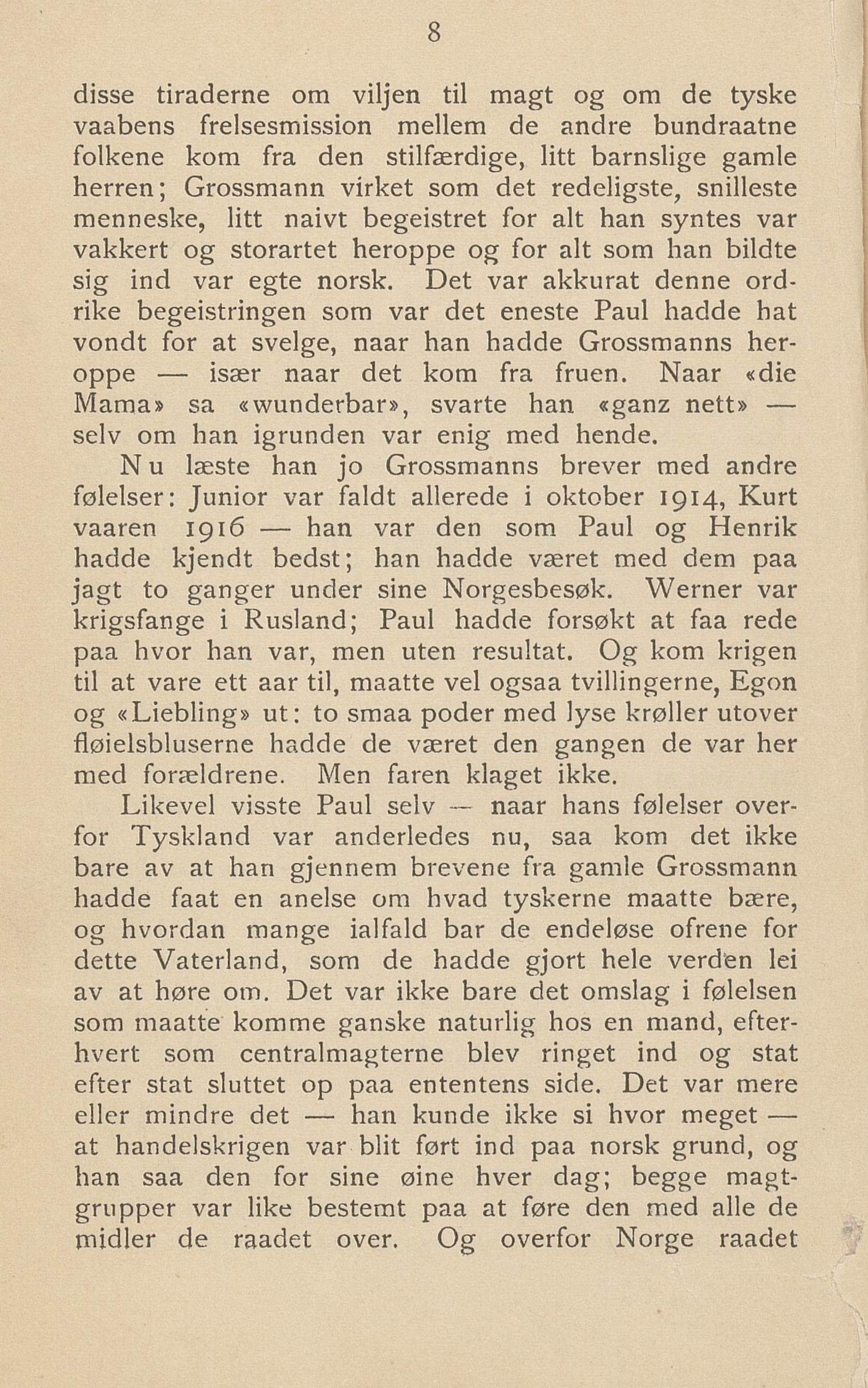 8

disse tiraderne om viljen til magt og om de tyske vaabens frelsesmission mellem de andre bundraatne folkene kom fra den stilfærdige, litt barnslige gamle herren; Grossmann virket som det redeligste, snilleste menneske, litt naivt begeistret for alt han syntes var vakkert og storartet heroppe og for alt som han bildte sig ind var egte norsk. Det var akkurat denne ordrike begeistringen som var det eneste Paul hadde hat vondt for at svelge, naar han hadde Grossmanns heroppe — især naar det kom fra fruen. Naar «die Mama» sa «wunderbar», svarte han «ganz nett» — selv om han igrunden var enig med hende.

Nu læste han jo Grossmanns brever med andre følelser: Junior var faldt allerede i oktober 1914, Kurt vaaren 1916 — han var den som Paul og Henrik hadde kjendt bedst; han hadde været med dem paa jagt to ganger under sine Norgesbesøk. Werner var krigsfange i Rusland; Paul hadde forsøkt at faa rede paa hvor han var, men uten resultat. Og kom krigen til at vare ett aar til, maatte vel ogsaa tvillingerne, Egon og «Liebling» ut: to smaa poder med lyse krøller utover fløielsbluserne hadde de været den gangen de var her med forældrene. Men faren klaget ikke.

Likevel visste Paul selv — naar hans følelser overfor Tyskland var anderledes nu, saa kom det ikke bare av at han gjennem brevene fra gamle Grossmann hadde faat en anelse om hvad tyskerne maatte bære, og hvordan mange ialfald bar de endeløse ofrene for dette Vaterland, som de hadde gjort hele verden lei av at høre om. Det var ikke bare det omslag i følelsen som maatte komme ganske naturlig hos en mand, efterhvert som centralmagterne blev ringet ind og stat efter stat sluttet op paa ententens side. Det var mere eller mindre det — han kunde ikke si hvor meget — at handelskrigen var blit ført ind paa norsk grund, og han saa den for sine øine hver dag; begge magtgrupper var like bestemt paa at føre den med alle de midler de raadet over. Og overfor Norge raadet